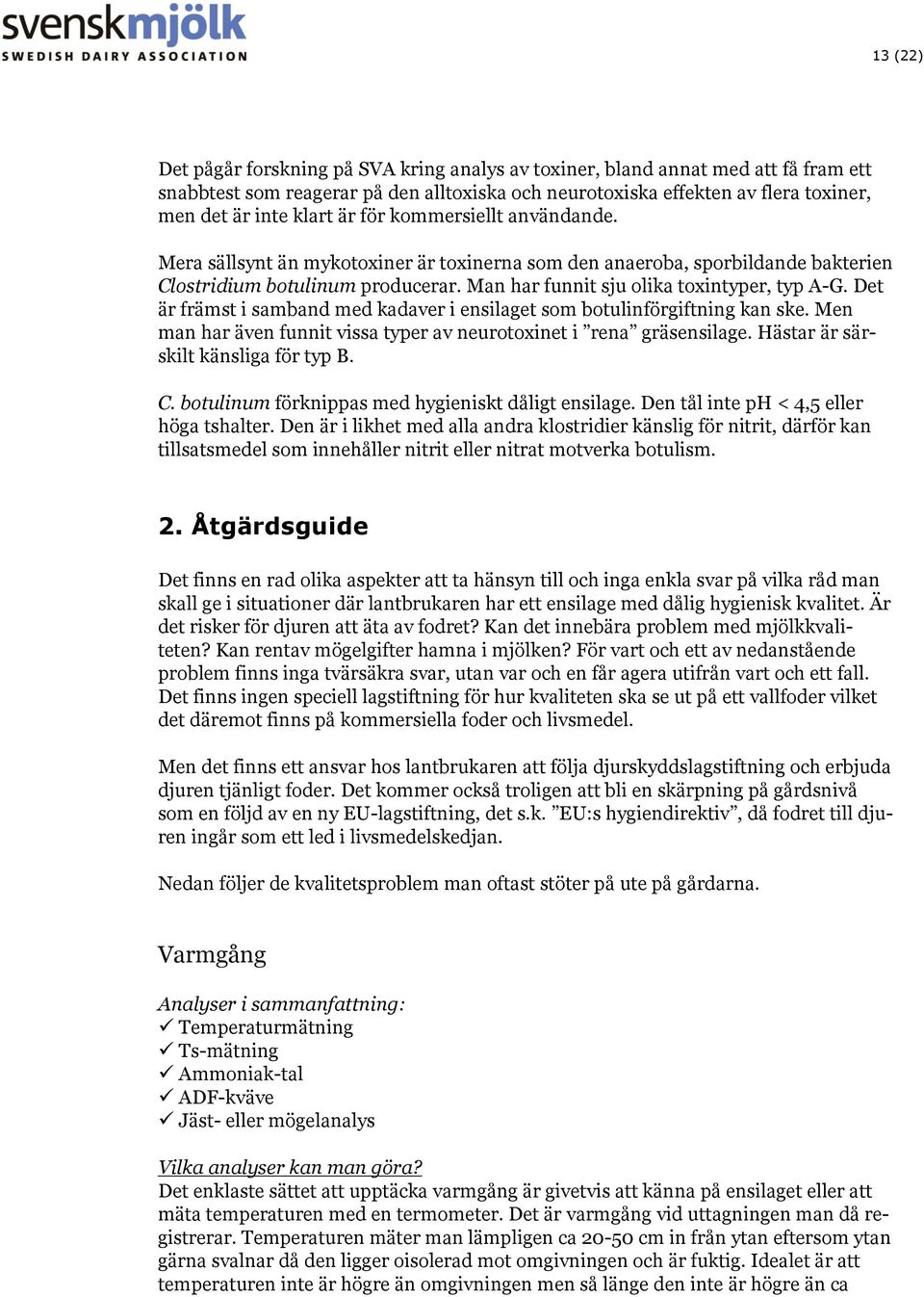 svenskmjölk
SWEDISH DAIRY ASSOCIATION

13 (22)

Det pågår forskning på SVA kring analys av toxiner, bland annat med att få fram ett snabbtest som reagerar på den alltoxiska och neurotoxiska effekten av flera toxiner, men det är inte klart är för kommersiellt användande.

Mera sällsynt än mykotoxiner är toxinerna som den anaeroba, sporbildande bakterien Clostridium botulinum producerar. Man har funnit sju olika toxintyper, typ A-G. Det är främst i samband med kadaver i ensilaget som botulinförgiftning kan ske. Men man har även funnit vissa typer av neurotoxinet i ”rena” gräsensilage. Hästar är särskilt känsliga för typ B.

C. botulinum förknippas med hygieniskt dåligt ensilage. Den tål inte pH < 4,5 eller höga tshalter. Den är i likhet med alla andra klostridier känslig för nitrit, därför kan tillsatsmedel som innehåller nitrit eller nitrat motverka botulism.

2. Åtgärdsguide

Det finns en rad olika aspekter att ta hänsyn till och inga enkla svar på vilka råd man skall ge i situationer där lantbrukaren har ett ensilage med dålig hygienisk kvalitet. Är det risker för djuren att äta av fodret? Kan det innebära problem med mjölkkvaliteten? Kan rentav mögelgifter hamna i mjölken? För vart och ett av nedanstående problem finns inga tvärsäkra svar, utan var och en får agera utifrån vart och ett fall. Det finns ingen speciell lagstiftning för hur kvaliteten ska se ut på ett vallfoder vilket det däremot finns på kommersiella foder och livsmedel.

Men det finns ett ansvar hos lantbrukaren att följa djurskyddslagstiftning och erbjuda djuren tjänligt foder. Det kommer också troligen att bli en skärpning på gårdsnivå som en följd av en ny EU-lagstiftning, det s.k. ”EU:s hygiendirektiv”, då fodret till djuren ingår som ett led i livsmedelskedjan.

Nedan följer de kvalitetsproblem man oftast stöter på ute på gårdarna.

Varmgång

Analyser i sammanfattning:
✓ Temperaturmätning
✓ Ts-mätning
✓ Ammoniak-tal
✓ ADF-kväve
✓ Jäst- eller mögelanalys

Vilka analyser kan man göra?
Det enklaste sättet att upptäcka varmgång är givetvis att känna på ensilaget eller att mäta temperaturen med en termometer. Det är varmgång vid uttagningen man då registrerar. Temperaturen mäter man lämpligen ca 20-50 cm in från ytan eftersom ytan gärna svalnar då den ligger oisolerad mot omgivningen och är fuktig. Idealet är att temperaturen inte är högre än omgivningen men så länge den inte är högre än ca